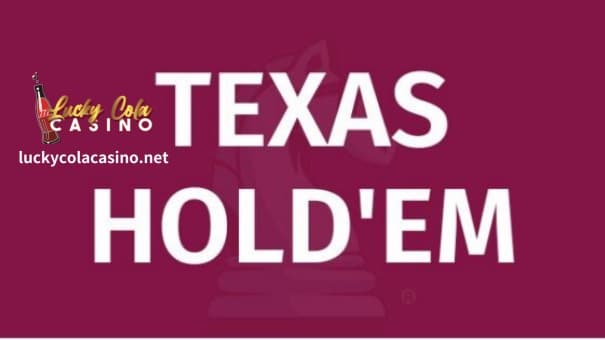 Lucky Cola
CASINO
luckycolacasino.net

TEXAS
HOLD'EM